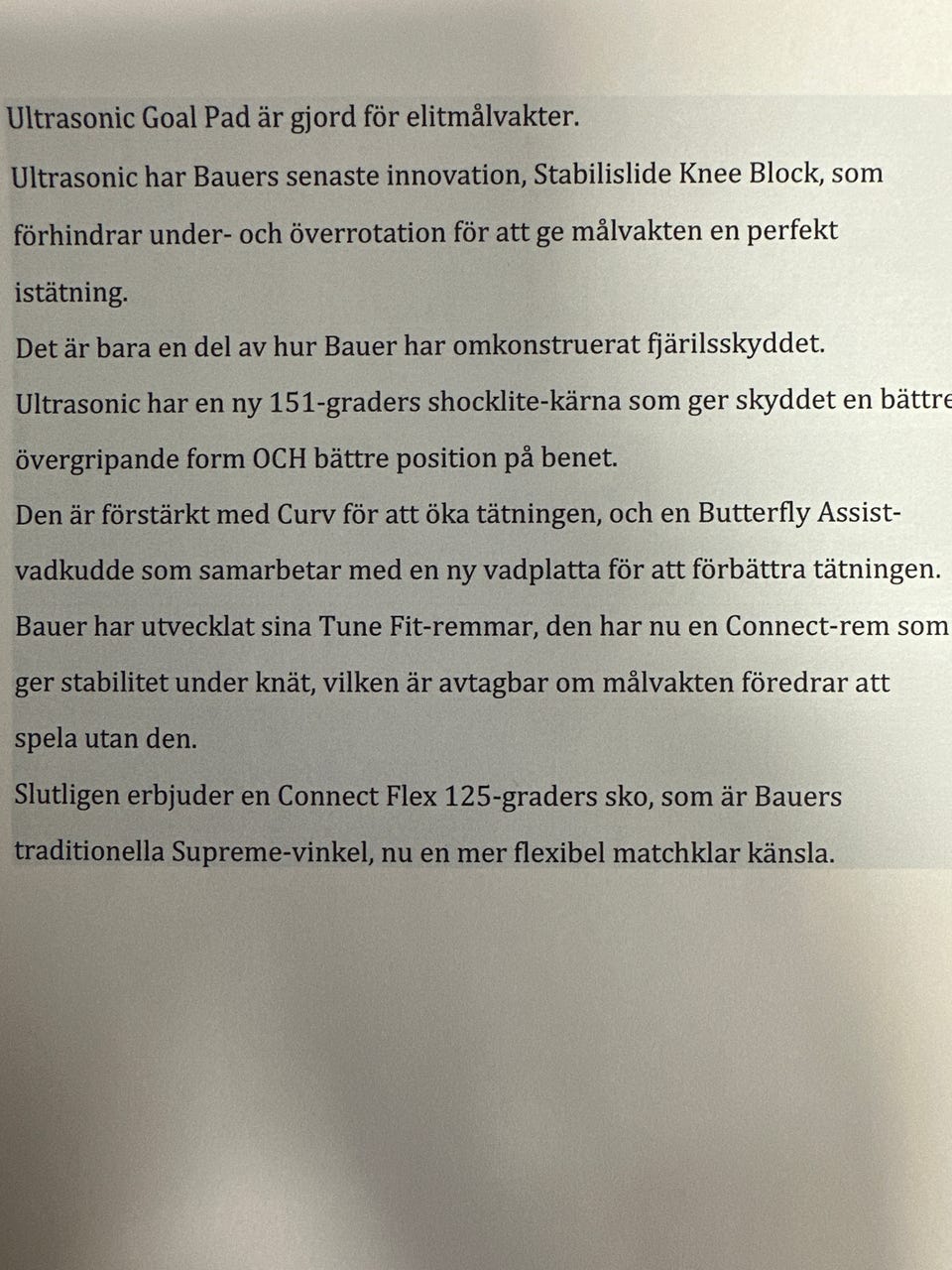 Ultrasonic Goal Pad är gjord för elitmålvakter.

Ultrasonic har Bauers senaste innovation, Stabilislide Knee Block, som förhindrar under- och överrotation för att ge målvakten en perfekt istätning.

Det är bara en del av hur Bauer har omkonstruerat fjärilsskyddet.

Ultrasonic har en ny 151-graders shocklite-kärna som ger skyddet en bättre övergripande form OCH bättre position på benet.

Den är förstärkt med Curv för att öka tätningen, och en Butterfly Assist-vadkudde som samarbetar med en ny vadplatta för att förbättra tätningen.

Bauer har utvecklat sina Tune Fit-remmar, den har nu en Connect-rem som ger stabilitet under knät, vilken är avtagbar om målvakten föredrar att spela utan den.

Slutligen erbjuder en Connect Flex 125-graders sko, som är Bauers traditionella Supreme-vinkel, nu en mer flexibel matchklar känsla.